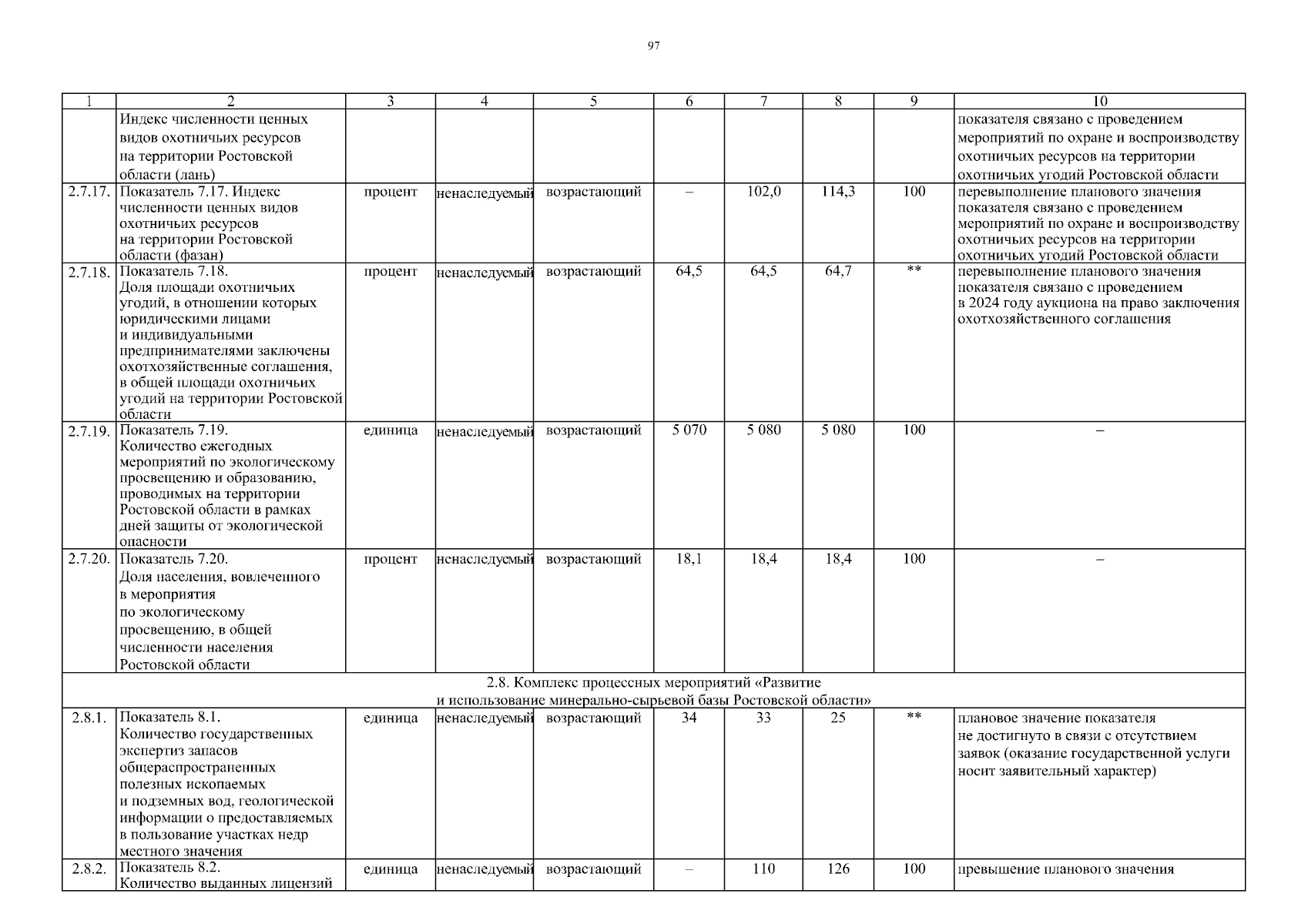 97

| 1 | 2 | 3 | 4 | 5 | 6 | 7 | 8 | 9 | 10 |
|---|---|---|---|---|---|---|---|---|---|
| | Индекс численности ценных видов охотничьих ресурсов на территории Ростовской области (лань) | | | | | | | | показателя связано с проведением мероприятий по охране и воспроизводству охотничьих ресурсов на территории охотничьих угодий Ростовской области |
| 2.7.17. | Показатель 7.17. Индекс численности ценных видов охотничьих ресурсов на территории Ростовской области (фазан) | процент | ненаследуемый | возрастающий | – | 102,0 | 114,3 | 100 | перевыполнение планового значения показателя связано с проведением мероприятий по охране и воспроизводству охотничьих ресурсов на территории охотничьих угодий Ростовской области |
| 2.7.18. | Показатель 7.18. Доля площади охотничьих угодий, в отношении которых юридическими лицами и индивидуальными предпринимателями заключены охотхозяйственные соглашения, в общей площади охотничьих угодий на территории Ростовской области | процент | ненаследуемый | возрастающий | 64,5 | 64,5 | 64,7 | ** | перевыполнение планового значения показателя связано с проведением в 2024 году аукциона на право заключения охотхозяйственного соглашения |
| 2.7.19. | Показатель 7.19. Количество ежегодных мероприятий по экологическому просвещению и образованию, проводимых на территории Ростовской области в рамках дней защиты от экологической опасности | единица | ненаследуемый | возрастающий | 5 070 | 5 080 | 5 080 | 100 | – |
| 2.7.20. | Показатель 7.20. Доля населения, вовлеченного в мероприятия по экологическому просвещению, в общей численности населения Ростовской области | процент | ненаследуемый | возрастающий | 18,1 | 18,4 | 18,4 | 100 | – |
| 2.8. Комплекс процессных мероприятий «Развитие и использование минерально-сырьевой базы Ростовской области» | | | | | | | | | |
| 2.8.1. | Показатель 8.1. Количество государственных экспертиз запасов общераспространенных полезных ископаемых и подземных вод, геологической информации о предоставляемых в пользование участках недр местного значения | единица | ненаследуемый | возрастающий | 34 | 33 | 25 | ** | плановое значение показателя не достигнуто в связи с отсутствием заявок (оказание государственной услуги носит заявительный характер) |
| 2.8.2. | Показатель 8.2. Количество выданных лицензий | единица | ненаследуемый | возрастающий | – | 110 | 126 | 100 | превышение планового значения |